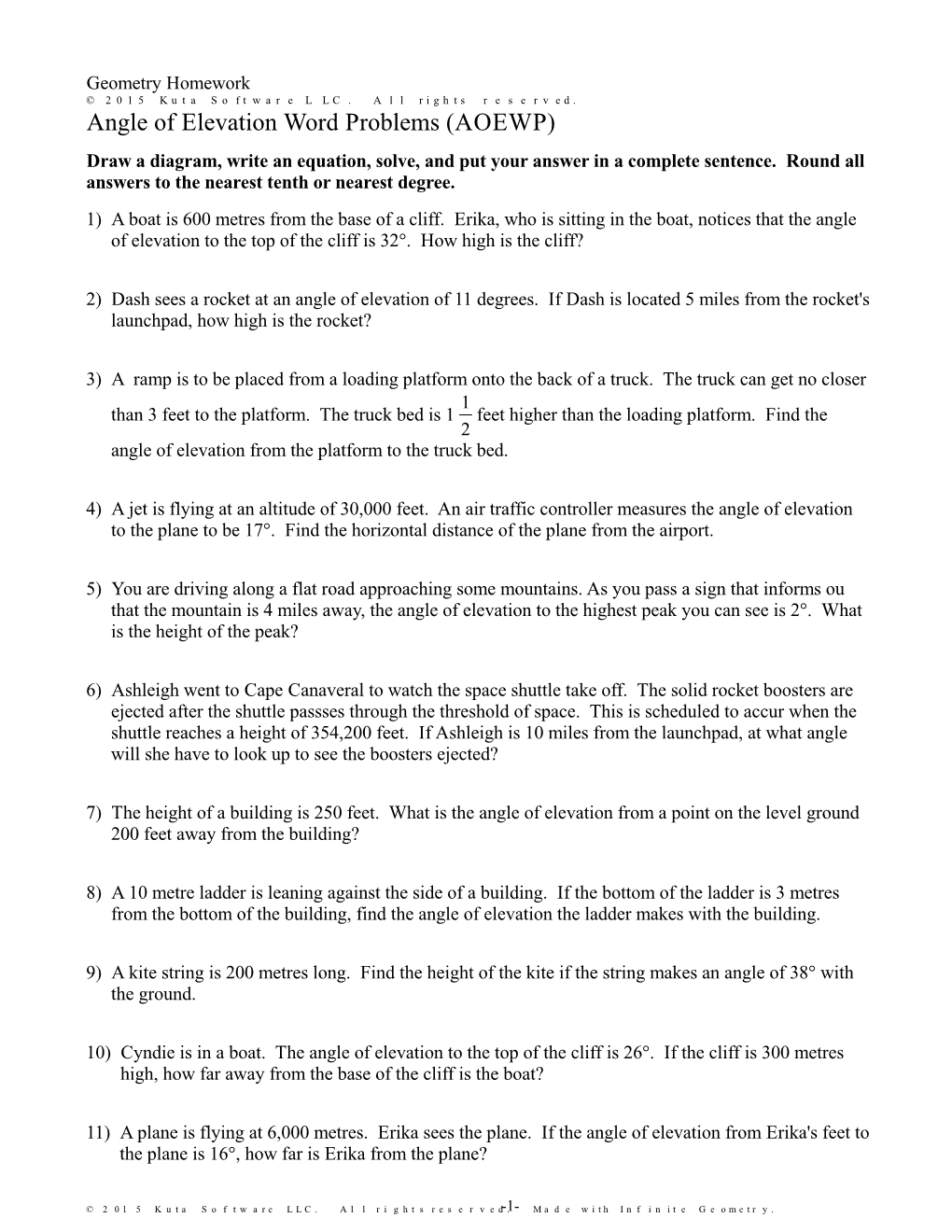 Geometry Homework
© 2015 Kuta Software LLC. All rights reserved.
Angle of Elevation Word Problems (AOEWP)

**Draw a diagram, write an equation, solve, and put your answer in a complete sentence. Round all answers to the nearest tenth or nearest degree.**

1) A boat is 600 metres from the base of a cliff. Erika, who is sitting in the boat, notices that the angle of elevation to the top of the cliff is 32°. How high is the cliff?

2) Dash sees a rocket at an angle of elevation of 11 degrees. If Dash is located 5 miles from the rocket's launchpad, how high is the rocket?

3) A ramp is to be placed from a loading platform onto the back of a truck. The truck can get no closer than 3 feet to the platform. The truck bed is $1\frac{1}{2}$ feet higher than the loading platform. Find the angle of elevation from the platform to the truck bed.

4) A jet is flying at an altitude of 30,000 feet. An air traffic controller measures the angle of elevation to the plane to be 17°. Find the horizontal distance of the plane from the airport.

5) You are driving along a flat road approaching some mountains. As you pass a sign that informs ou that the mountain is 4 miles away, the angle of elevation to the highest peak you can see is 2°. What is the height of the peak?

6) Ashleigh went to Cape Canaveral to watch the space shuttle take off. The solid rocket boosters are ejected after the shuttle passses through the threshold of space. This is scheduled to accur when the shuttle reaches a height of 354,200 feet. If Ashleigh is 10 miles from the launchpad, at what angle will she have to look up to see the boosters ejected?

7) The height of a building is 250 feet. What is the angle of elevation from a point on the level ground 200 feet away from the building?

8) A 10 metre ladder is leaning against the side of a building. If the bottom of the ladder is 3 metres from the bottom of the building, find the angle of elevation the ladder makes with the building.

9) A kite string is 200 metres long. Find the height of the kite if the string makes an angle of 38° with the ground.

10) Cyndie is in a boat. The angle of elevation to the top of the cliff is 26°. If the cliff is 300 metres high, how far away from the base of the cliff is the boat?

11) A plane is flying at 6,000 metres. Erika sees the plane. If the angle of elevation from Erika's feet to the plane is 16°, how far is Erika from the plane?

© 2015 Kuta Software LLC. All rights reserved. -1- Made with Infinite Geometry.